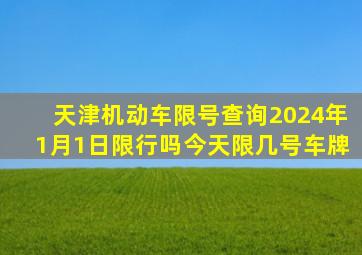 天津机动车限号查询2024年1月1日限行吗今天限几号车牌